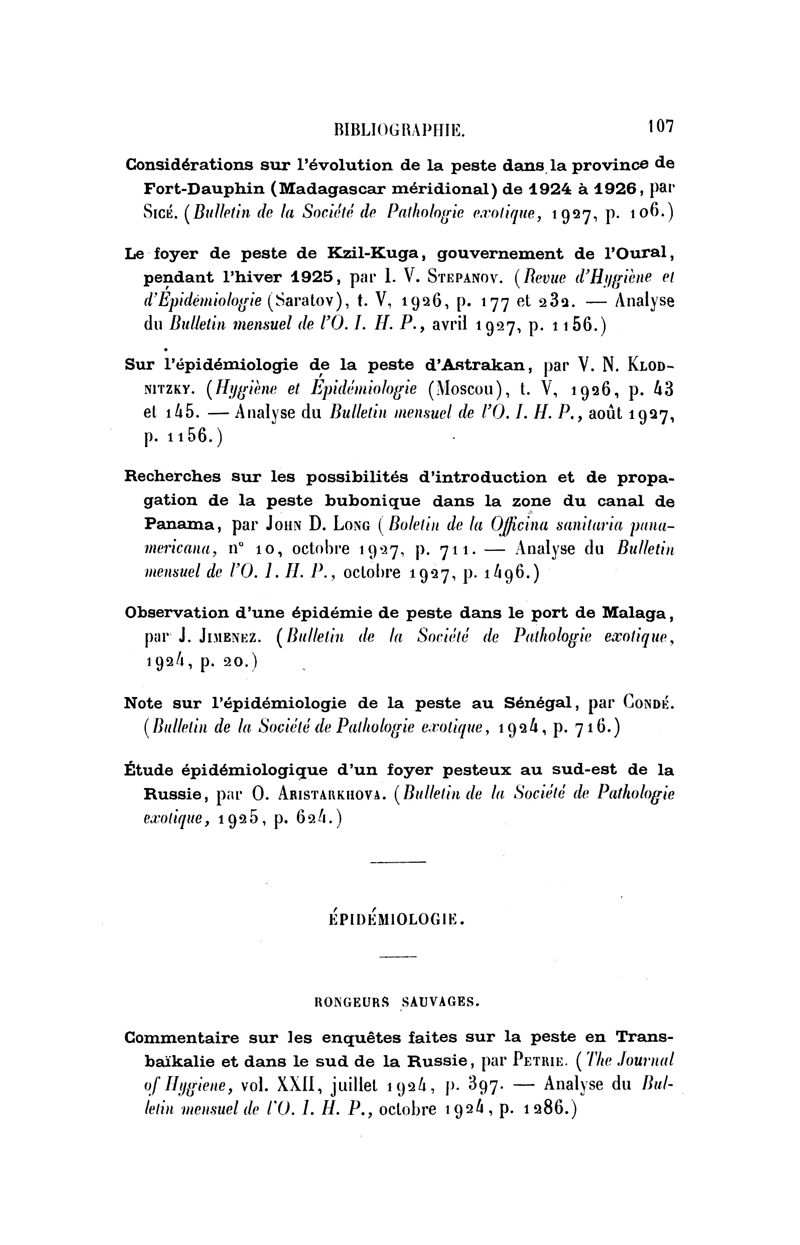 BIBLIOGRAPHIE. 107

Considérations sur l'évolution de la peste dans la province de Fort-Dauphin (Madagascar méridional) de 1924 à 1926, par Sicé. (Bulletin de la Société de Pathologie exotique, 1927, p. 106.)

Le foyer de peste de Kzil-Kuga, gouvernement de l'Oural, pendant l'hiver 1925, par I. V. Stepanov. (Revue d'Hygiène et d'Épidémiologie (Saratov), t. V, 1926, p. 177 et 232. — Analyse du Bulletin mensuel de l'O. I. H. P., avril 1927, p. 1156.)

Sur l'épidémiologie de la peste d'Astrakan, par V. N. Klodnitzky. (Hygiène et Épidémiologie (Moscou), t. V, 1926, p. 43 et 145. — Analyse du Bulletin mensuel de l'O. I. H. P., août 1927, p. 1156.)

Recherches sur les possibilités d'introduction et de propagation de la peste bubonique dans la zone du canal de Panama, par John D. Long (Boletin de la Officina sanitaria panamericana, n° 10, octobre 1927, p. 711. — Analyse du Bulletin mensuel de l'O. I. H. P., octobre 1927, p. 1496.)

Observation d'une épidémie de peste dans le port de Malaga, par J. Jimenez. (Bulletin de la Société de Pathologie exotique, 1924, p. 20.)

Note sur l'épidémiologie de la peste au Sénégal, par Condé. (Bulletin de la Société de Pathologie exotique, 1924, p. 716.)

Étude épidémiologique d'un foyer pesteux au sud-est de la Russie, par O. Aristarkhova. (Bulletin de la Société de Pathologie exotique, 1925, p. 624.)

ÉPIDÉMIOLOGIE.

RONGEURS SAUVAGES.

Commentaire sur les enquêtes faites sur la peste en Transbaïkalie et dans le sud de la Russie, par Petrie. (The Journal of Hygiene, vol. XXII, juillet 1924, p. 397. — Analyse du Bulletin mensuel de l'O. I. H. P., octobre 1924, p. 1286.)